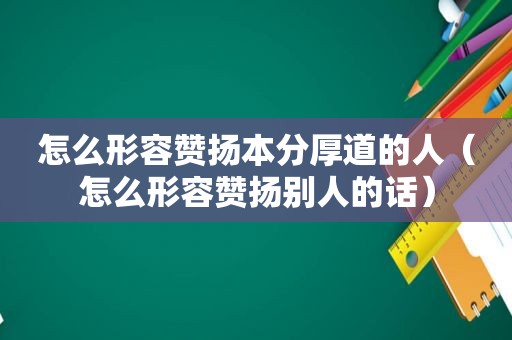 怎么形容赞扬本分厚道的人（怎么形容赞扬别人的话）